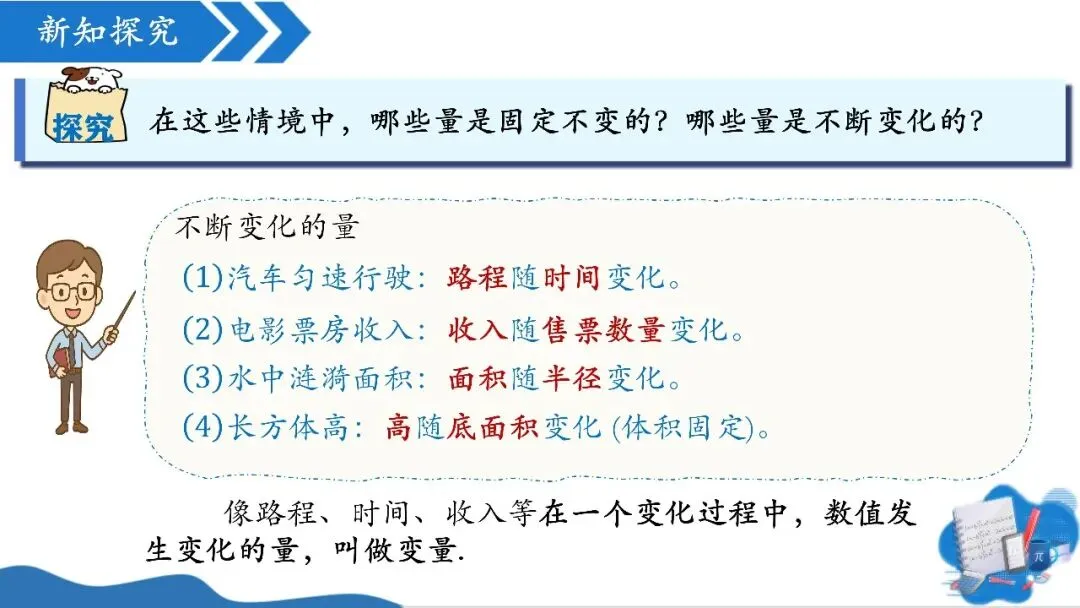 新知探究

探究

在这些情境中，哪些量是固定不变的？哪些量是不断变化的？

不断变化的量

(1)汽车匀速行驶：路程随时间变化。

(2)电影票房收入：收入随售票数量变化。

(3)水中涟漪面积：面积随半径变化。

(4)长方体高：高随底面积变化(体积固定)。

像路程、时间、收入等在一个变化过程中，数值发生变化的量，叫做变量.